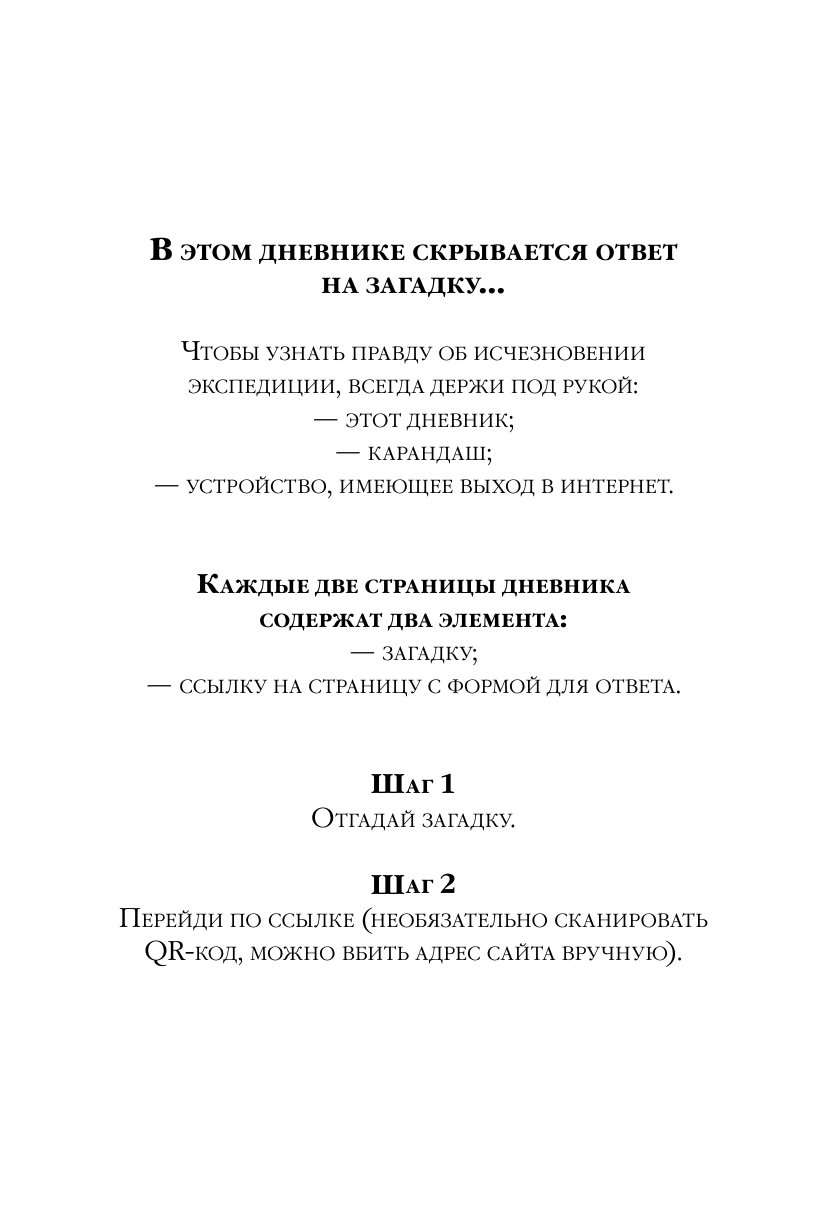 В этом дневнике скрывается ответ на загадку...

Чтобы узнать правду об исчезновении экспедиции, всегда держи под рукой:
— этот дневник;
— карандаш;
— устройство, имеющее выход в интернет.

Каждые две страницы дневника содержат два элемента:
— загадку;
— ссылку на страницу с формой для ответа.

Шаг 1
Отгадай загадку.

Шаг 2
Перейди по ссылке (необязательно сканировать QR-код, можно вбить адрес сайта вручную).